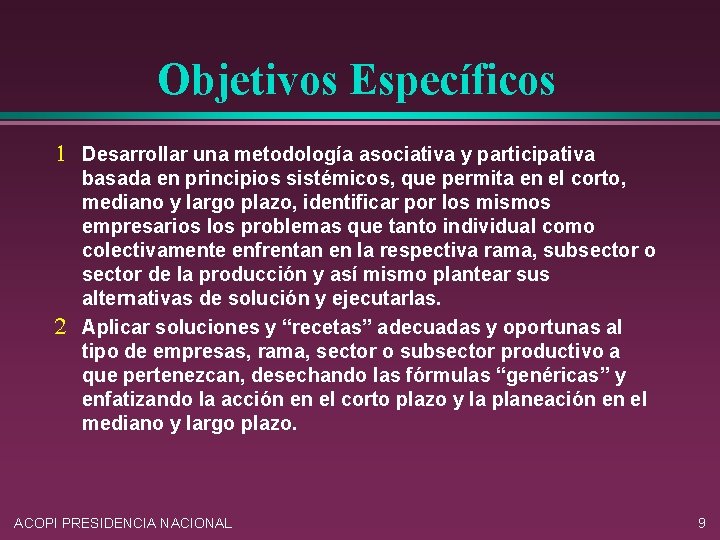 Objetivos Específicos

1 Desarrollar una metodología asociativa y participativa basada en principios sistémicos, que permita en el corto, mediano y largo plazo, identificar por los mismos empresarios los problemas que tanto individual como colectivamente enfrentan en la respectiva rama, subsector o sector de la producción y así mismo plantear sus alternativas de solución y ejecutarlas.

2 Aplicar soluciones y “recetas” adecuadas y oportunas al tipo de empresas, rama, sector o subsector productivo a que pertenezcan, desechando las fórmulas “genéricas” y enfatizando la acción en el corto plazo y la planeación en el mediano y largo plazo.

ACOPI PRESIDENCIA NACIONAL

9